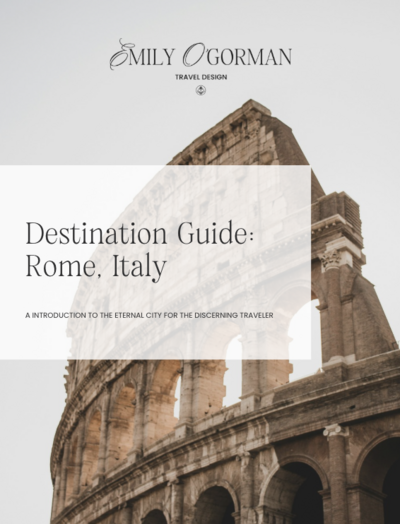 EMILY O'GORMAN
TRAVEL DESIGN

Destination Guide:
Rome, Italy

A INTRODUCTION TO THE ETERNAL CITY FOR THE DISCERNING TRAVELER